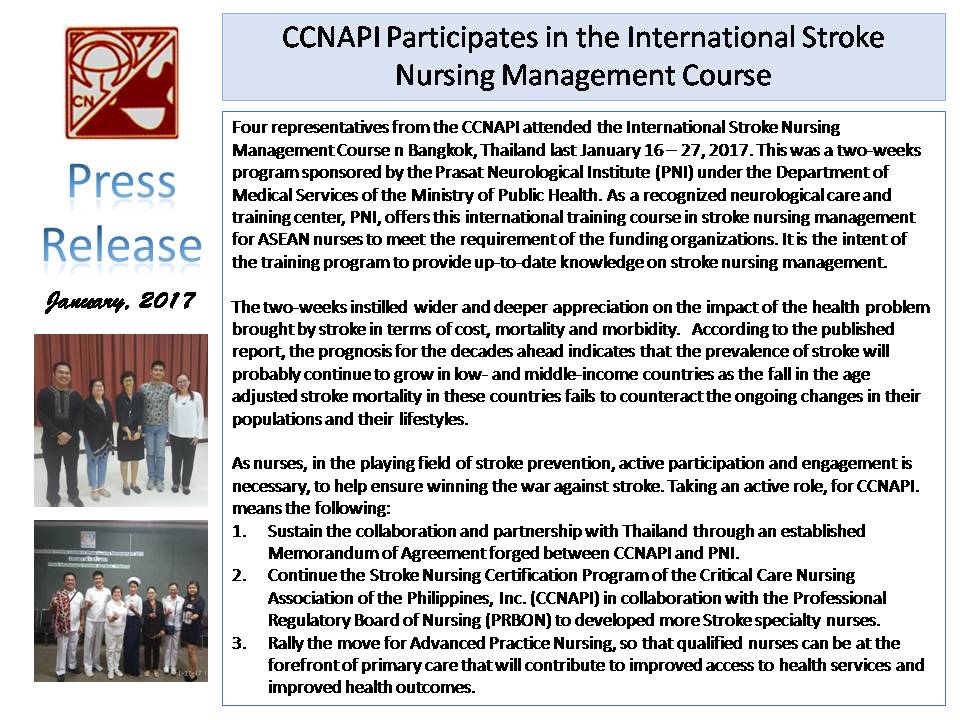 CN

Press Release

January, 2017

CCNAPI Participates in the International Stroke Nursing Management Course

Four representatives from the CCNAPI attended the International Stroke Nursing Management Course n Bangkok, Thailand last January 16 – 27, 2017. This was a two-weeks program sponsored by the Prasat Neurological Institute (PNI) under the Department of Medical Services of the Ministry of Public Health. As a recognized neurological care and training center, PNI, offers this international training course in stroke nursing management for ASEAN nurses to meet the requirement of the funding organizations. It is the intent of the training program to provide up-to-date knowledge on stroke nursing management.

The two-weeks instilled wider and deeper appreciation on the impact of the health problem brought by stroke in terms of cost, mortality and morbidity. According to the published report, the prognosis for the decades ahead indicates that the prevalence of stroke will probably continue to grow in low- and middle-income countries as the fall in the age adjusted stroke mortality in these countries fails to counteract the ongoing changes in their populations and their lifestyles.

As nurses, in the playing field of stroke prevention, active participation and engagement is necessary, to help ensure winning the war against stroke. Taking an active role, for CCNAPI. means the following:
1. Sustain the collaboration and partnership with Thailand through an established Memorandum of Agreement forged between CCNAPI and PNI.
2. Continue the Stroke Nursing Certification Program of the Critical Care Nursing Association of the Philippines, Inc. (CCNAPI) in collaboration with the Professional Regulatory Board of Nursing (PRBON) to developed more Stroke specialty nurses.
3. Rally the move for Advanced Practice Nursing, so that qualified nurses can be at the forefront of primary care that will contribute to improved access to health services and improved health outcomes.